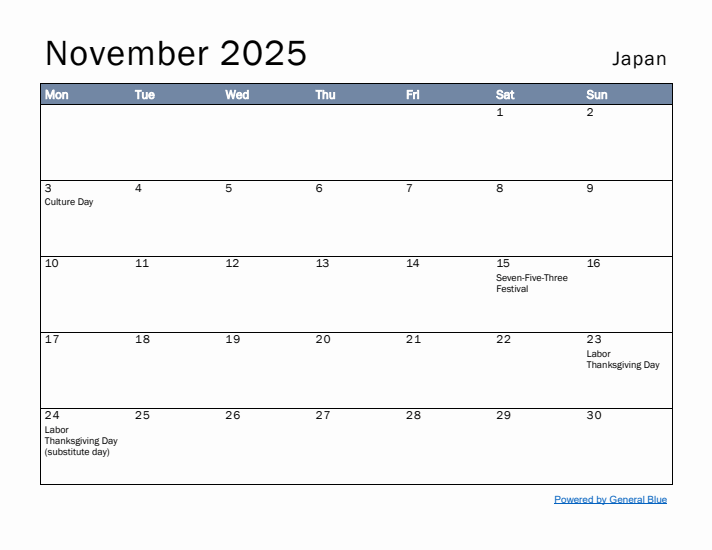 November 2025

Japan

| Mon | Tue | Wed | Thu | Fri | Sat | Sun |
|---|---|---|---|---|---|---|
| | | | | | 1 | 2 |
| 3 Culture Day | 4 | 5 | 6 | 7 | 8 | 9 |
| 10 | 11 | 12 | 13 | 14 | 15 Seven-Five-Three Festival | 16 |
| 17 | 18 | 19 | 20 | 21 | 22 | 23 Labor Thanksgiving Day |
| 24 Labor Thanksgiving Day (substitute day) | 25 | 26 | 27 | 28 | 29 | 30 |

Powered by General Blue